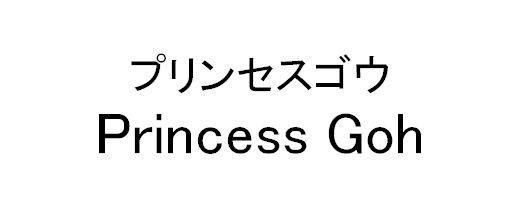 プリンセスゴウ
Princess Goh